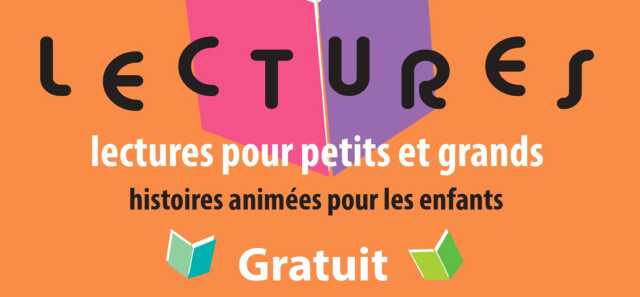 LECTURES

lectures pour petits et grands

histoires animées pour les enfants

Gratuit